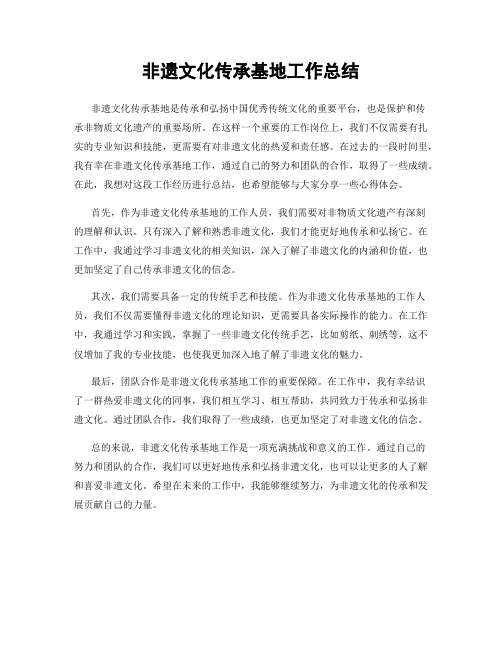 非遗文化传承基地工作总结

非遗文化传承基地是传承和弘扬中国优秀传统文化的重要平台，也是保护和传承非物质文化遗产的重要场所。在这样一个重要的工作岗位上，我们不仅需要有扎实的专业知识和技能，更需要有对非遗文化的热爱和责任感。在过去的一段时间里，我有幸在非遗文化传承基地工作，通过自己的努力和团队的合作，取得了一些成绩。在此，我想对这段工作经历进行总结，也希望能够与大家分享一些心得体会。

首先，作为非遗文化传承基地的工作人员，我们需要对非物质文化遗产有深刻的理解和认识。只有深入了解和熟悉非遗文化，我们才能更好地传承和弘扬它。在工作中，我通过学习非遗文化的相关知识，深入了解了非遗文化的内涵和价值，也更加坚定了自己传承非遗文化的信念。

其次，我们需要具备一定的传统手艺和技能。作为非遗文化传承基地的工作人员，我们不仅需要懂得非遗文化的理论知识，更需要具备实际操作的能力。在工作中，我通过学习和实践，掌握了一些非遗文化传统手艺，比如剪纸、刺绣等，这不仅增加了我的专业技能，也使我更加深入地了解了非遗文化的魅力。

最后，团队合作是非遗文化传承基地工作的重要保障。在工作中，我有幸结识了一群热爱非遗文化的同事，我们相互学习、相互帮助，共同致力于传承和弘扬非遗文化。通过团队合作，我们取得了一些成绩，也更加坚定了对非遗文化的信念。

总的来说，非遗文化传承基地工作是一项充满挑战和意义的工作。通过自己的努力和团队的合作，我们可以更好地传承和弘扬非遗文化，也可以让更多的人了解和喜爱非遗文化。希望在未来的工作中，我能够继续努力，为非遗文化的传承和发展贡献自己的力量。